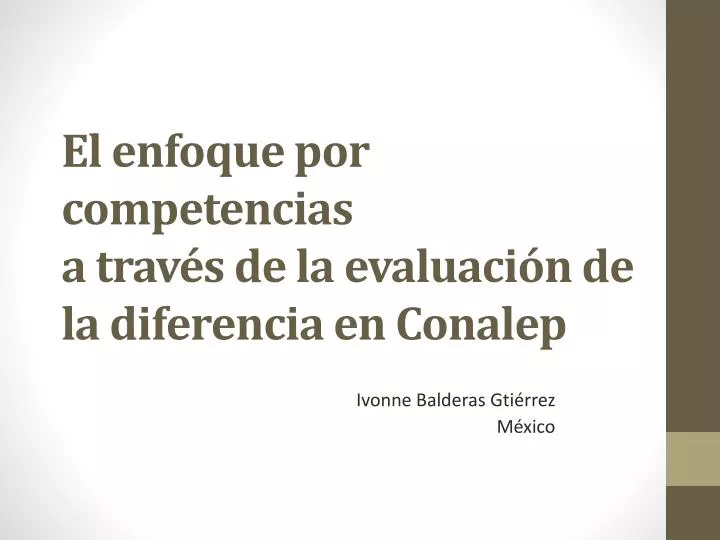 El enfoque por competencias
a través de la evaluación de la diferencia en Conalep

Ivonne Balderas Gtiérrez
México